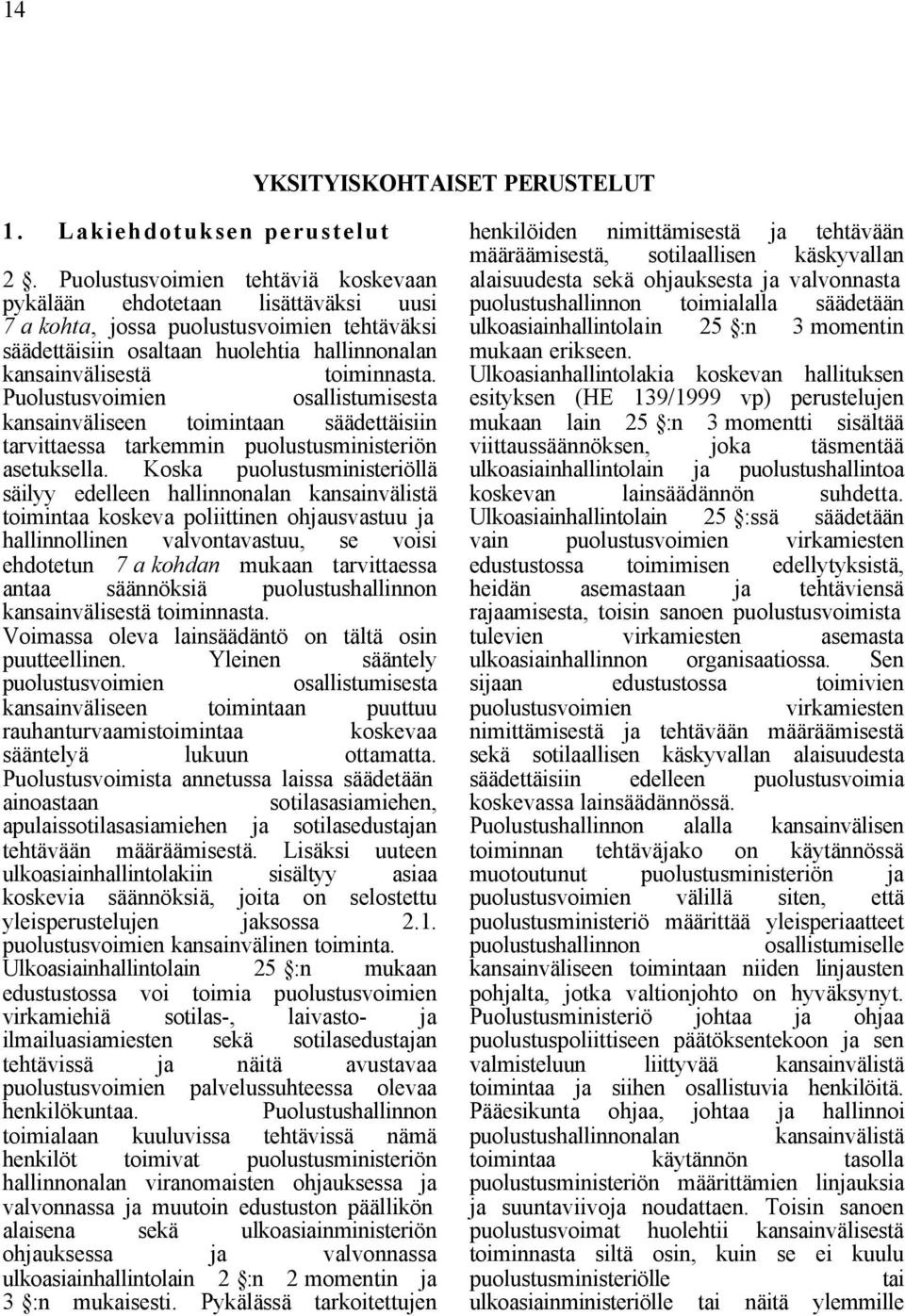 14

YKSITYISKOHTAISET PERUSTELUT

1. Lakiehdotuksen perustelut

2 §. Puolustusvoimien tehtäviä koskevaan pykälään ehdotetaan lisättäväksi uusi 7 a kohta, jossa puolustusvoimien tehtäväksi säädettäisiin osaltaan huolehtia hallinnonalan kansainvälisestä toiminnasta. Puolustusvoimien osallistumisesta kansainväliseen toimintaan säädettäisiin tarvittaessa tarkemmin puolustusministeriön asetuksella. Koska puolustusministeriöllä säilyy edelleen hallinnonalan kansainvälistä toimintaa koskeva poliittinen ohjausvastuu ja hallinnollinen valvontavastuu, se voisi ehdotetun 7 a kohdan mukaan tarvittaessa antaa säännöksiä puolustushallinnon kansainvälisestä toiminnasta.
Voimassa oleva lainsäädäntö on tältä osin puutteellinen. Yleinen sääntely puolustusvoimien osallistumisesta kansainväliseen toimintaan puuttuu rauhanturvaamistoimintaa koskevaa sääntelyä lukuun ottamatta. Puolustusvoimista annetussa laissa säädetään ainoastaan sotilasasiamiehen, apulaissotilasasiamiehen ja sotilasedustajan tehtävään määräämisestä. Lisäksi uuteen ulkoasiainhallintolakiin sisältyy asiaa koskevia säännöksiä, joita on selostettu yleisperustelujen jaksossa 2.1. puolustusvoimien kansainvälinen toiminta. Ulkoasiainhallintolain 25 §:n mukaan edustustossa voi toimia puolustusvoimien virkamiehiä sotilas-, laivasto- ja ilmailuasiamiesten sekä sotilasedustajan tehtävissä ja näitä avustavaa puolustusvoimien palvelussuhteessa olevaa henkilökuntaa. Puolustushallinnon toimialaan kuuluvissa tehtävissä nämä henkilöt toimivat puolustusministeriön hallinnonalan viranomaisten ohjauksessa ja valvonnassa ja muutoin edustuston päällikön alaisena sekä ulkoasiainministeriön ohjauksessa ja valvonnassa ulkoasiainhallintolain 2 §:n 2 momentin ja 3 §:n mukaisesti. Pykälässä tarkoitettujen henkilöiden nimittämisestä ja tehtävään määräämisestä, sotilaallisen käskyvallan alaisuudesta sekä ohjauksesta ja valvonnasta puolustushallinnon toimialalla säädetään ulkoasiainhallintolain 25 §:n 3 momentin mukaan erikseen.
Ulkoasianhallintolakia koskevan hallituksen esityksen (HE 139/1999 vp) perustelujen mukaan lain 25 §:n 3 momentti sisältää viittaussäännöksen, joka täsmentää ulkoasiainhallintolain ja puolustushallintoa koskevan lainsäädännön suhdetta. Ulkoasiainhallintolain 25 §:ssä säädetään vain puolustusvoimien virkamiesten edustustossa toimimisen edellytyksistä, heidän asemastaan ja tehtäviensä rajaamisesta, toisin sanoen puolustusvoimista tulevien virkamiesten asemasta ulkoasiainhallinnon organisaatiossa. Sen sijaan edustustossa toimivien puolustusvoimien virkamiesten nimittämisestä ja tehtävään määräämisestä sekä sotilaallisen käskyvallan alaisuudesta säädettäisiin edelleen puolustusvoimia koskevassa lainsäädännössä.
Puolustushallinnon alalla kansainvälisen toiminnan tehtäväjako on käytännössä muotoutunut puolustusministeriön ja puolustusvoimien välillä siten, että puolustusministeriö määrittää yleisperiaatteet puolustushallinnon osallistumiselle kansainväliseen toimintaan niiden linjausten pohjalta, jotka valtionjohto on hyväksynyt. Puolustusministeriö johtaa ja ohjaa puolustuspoliittiseen päätöksentekoon ja sen valmisteluun liittyvää kansainvälistä toimintaa ja siihen osallistuvia henkilöitä. Pääesikunta ohjaa, johtaa ja hallinnoi puolustushallinnonalan kansainvälistä toimintaa käytännön tasolla puolustusministeriön määrittämien linjauksia ja suuntaviivoja noudattaen. Toisin sanoen puolustusvoimat huolehtii kansainvälisestä toiminnasta siltä osin, kuin se ei kuulu puolustusministeriölle tai ulkoasiainministeriölle tai näitä ylemmille